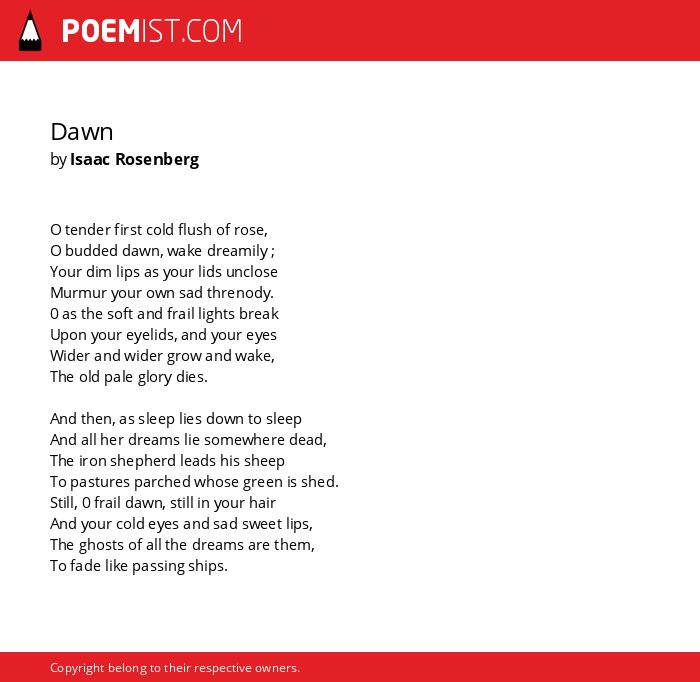 POEMIST.COM

Dawn
by Isaac Rosenberg

O tender first cold flush of rose,
O budded dawn, wake dreamily ;
Your dim lips as your lids unclose
Murmur your own sad threnody.
0 as the soft and frail lights break
Upon your eyelids, and your eyes
Wider and wider grow and wake,
The old pale glory dies.

And then, as sleep lies down to sleep
And all her dreams lie somewhere dead,
The iron shepherd leads his sheep
To pastures parched whose green is shed.
Still, 0 frail dawn, still in your hair
And your cold eyes and sad sweet lips,
The ghosts of all the dreams are them,
To fade like passing ships.

Copyright belong to their respective owners.